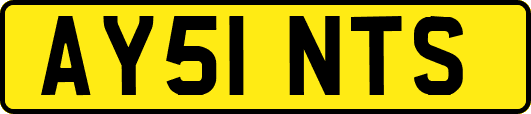 AY51 NTS